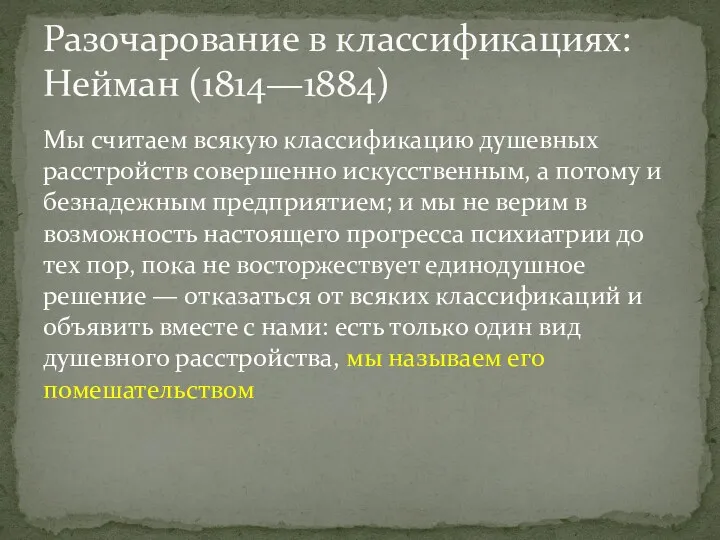 Разочарование в классификациях: Нейман (1814—1884)

Мы считаем всякую классификацию душевных расстройств совершенно искусственным, а потому и безнадежным предприятием; и мы не верим в возможность настоящего прогресса психиатрии до тех пор, пока не восторжествует единодушное решение — отказаться от всяких классификаций и объявить вместе с нами: есть только один вид душевного расстройства, мы называем его помешательством